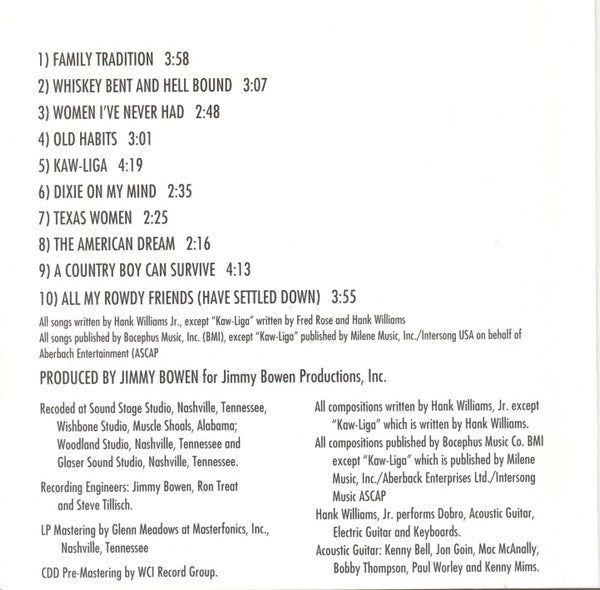 1) FAMILY TRADITION 3:58

2) WHISKEY BENT AND HELL BOUND 3:07

3) WOMEN I'VE NEVER HAD 2:48

4) OLD HABITS 3:01

5) KAW-LIGA 4:19

6) DIXIE ON MY MIND 2:35

7) TEXAS WOMEN 2:25

8) THE AMERICAN DREAM 2:16

9) A COUNTRY BOY CAN SURVIVE 4:13

10) ALL MY ROWDY FRIENDS (HAVE SETTLED DOWN) 3:55

All songs written by Hank Williams Jr., except "Kaw-Liga" written by Fred Rose and Hank Williams
All songs published by Bocephus Music, Inc. (BMI), except "Kaw-Liga" published by Milene Music, Inc./Intersong USA on behalf of Aberbach Entertainment (ASCAP

PRODUCED BY JIMMY BOWEN for Jimmy Bowen Productions, Inc.

Recoded at Sound Stage Studio, Nashville, Tennessee, Wishbone Studio, Muscle Shoals, Alabama; Woodland Studio, Nashville, Tennessee and Glaser Sound Studio, Nashville, Tennessee.

Recording Engineers: Jimmy Bowen, Ron Treat and Steve Tillisch.

LP Mastering by Glenn Meadows at Masterfonics, Inc., Nashville, Tennessee

CDD Pre-Mastering by WCI Record Group.

All compositions written by Hank Williams, Jr. except "Kaw-Liga" which is written by Hank Williams.

All compositions published by Bocephus Music Co. BMI except "Kaw-Liga" which is published by Milene Music, Inc./Aberback Enterprises Ltd./Intersong Music ASCAP

Hank Williams, Jr. performs Dobro, Acoustic Guitar, Electric Guitar and Keyboards.

Acoustic Guitar: Kenny Bell, Jon Goin, Mac McAnally, Bobby Thompson, Paul Worley and Kenny Mims.